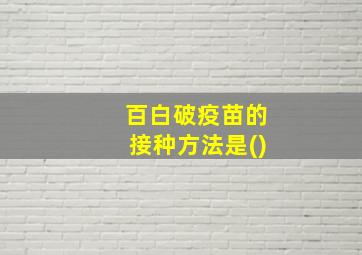 百白破疫苗的接种方法是()